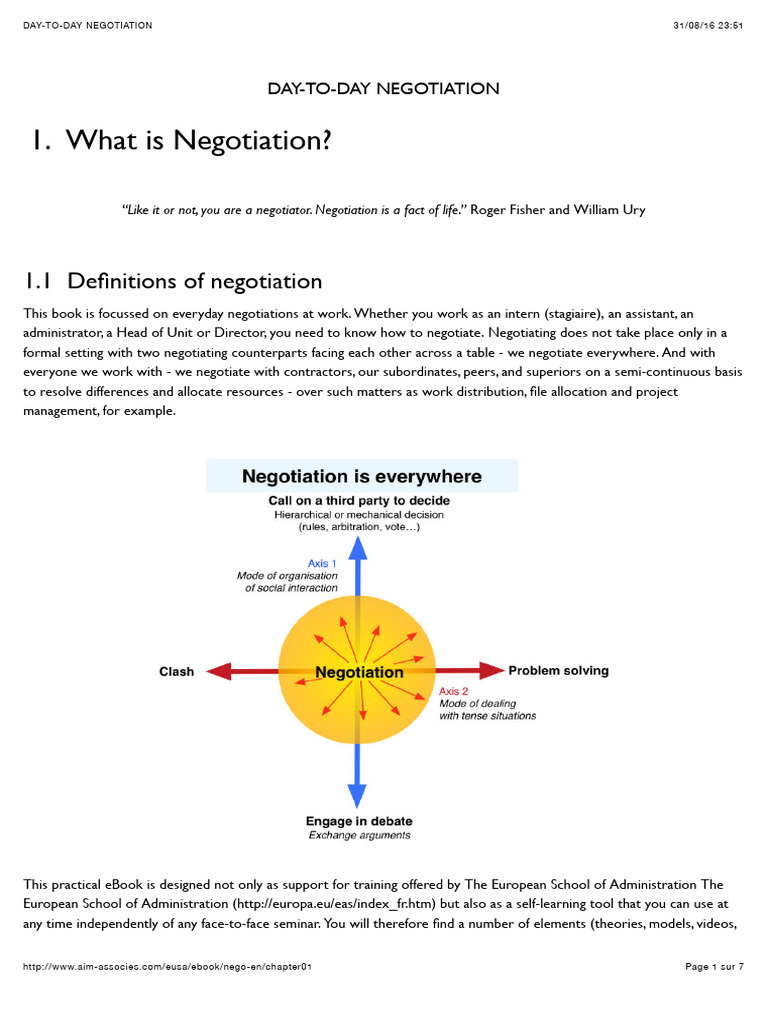 DAY-TO-DAY NEGOTIATION	31/08/16 23:51

DAY-TO-DAY NEGOTIATION

1. What is Negotiation?

"Like it or not, you are a negotiator. Negotiation is a fact of life." Roger Fisher and William Ury

1.1 Definitions of negotiation

This book is focussed on everyday negotiations at work. Whether you work as an intern (stagiaire), an assistant, an administrator, a Head of Unit or Director, you need to know how to negotiate. Negotiating does not take place only in a formal setting with two negotiating counterparts facing each other across a table - we negotiate everywhere. And with everyone we work with - we negotiate with contractors, our subordinates, peers, and superiors on a semi-continuous basis to resolve differences and allocate resources - over such matters as work distribution, file allocation and project management, for example.

Negotiation is everywhere

Call on a third party to decide
Hierarchical or mechanical decision
(rules, arbitration, vote…)

Axis 1
Mode of organisation of social interaction

Clash

Negotiation

Problem solving

Axis 2
Mode of dealing with tense situations

Engage in debate
Exchange arguments

This practical eBook is designed not only as support for training offered by The European School of Administration The European School of Administration (http://europa.eu/eas/index_fr.htm) but also as a self-learning tool that you can use at any time independently of any face-to-face seminar. You will therefore find a number of elements (theories, models, videos,

http://www.aim-associes.com/eusa/ebook/nego-en/chapter01	Page 1 sur 7